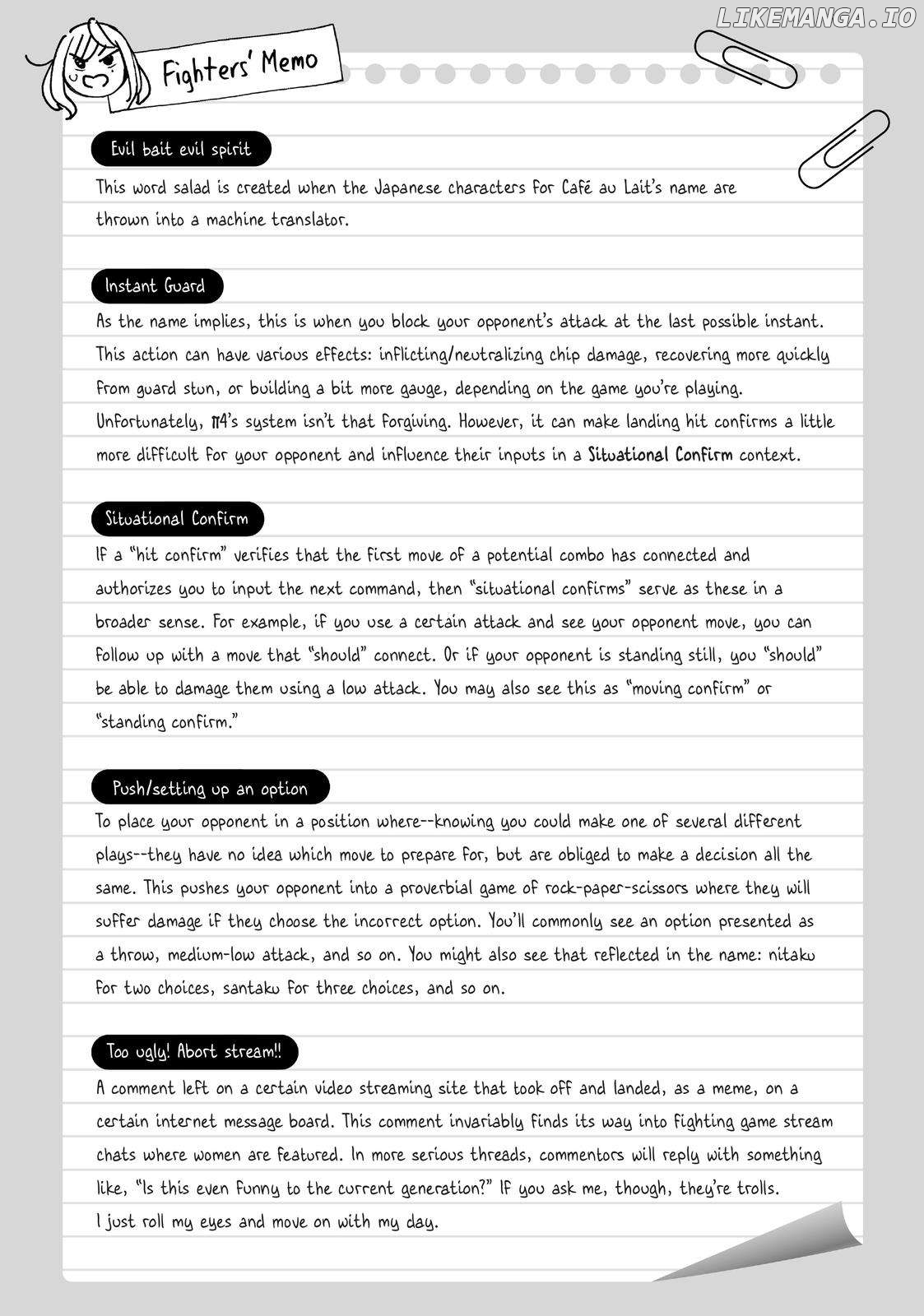 Fighters' Memo

Evil bait evil spirit

This word salad is created when the Japanese characters for Café au Lait's name are thrown into a machine translator.

Instant Guard

As the name implies, this is when you block your opponent's attack at the last possible instant. This action can have various effects: inflicting/neutralizing chip damage, recovering more quickly from guard stun, or building a bit more gauge, depending on the game you're playing. Unfortunately, π4's system isn't that forgiving. However, it can make landing hit confirms a little more difficult for your opponent and influence their inputs in a Situational Confirm context.

Situational Confirm

If a "hit confirm" verifies that the first move of a potential combo has connected and authorizes you to input the next command, then "situational confirms" serve as these in a broader sense. For example, if you use a certain attack and see your opponent move, you can follow up with a move that "should" connect. Or if your opponent is standing still, you "should" be able to damage them using a low attack. You may also see this as "moving confirm" or "standing confirm."

Push/setting up an option

To place your opponent in a position where--knowing you could make one of several different plays--they have no idea which move to prepare for, but are obliged to make a decision all the same. This pushes your opponent into a proverbial game of rock-paper-scissors where they will suffer damage if they choose the incorrect option. You'll commonly see an option presented as a throw, medium-low attack, and so on. You might also see that reflected in the name: nitaku for two choices, santaku for three choices, and so on.

Too ugly! Abort stream!!

A comment left on a certain video streaming site that took off and landed, as a meme, on a certain internet message board. This comment invariably finds its way into fighting game stream chats where women are featured. In more serious threads, commentors will reply with something like, "Is this even funny to the current generation?" If you ask me, though, they're trolls. I just roll my eyes and move on with my day.

LIKEMANGA.IO